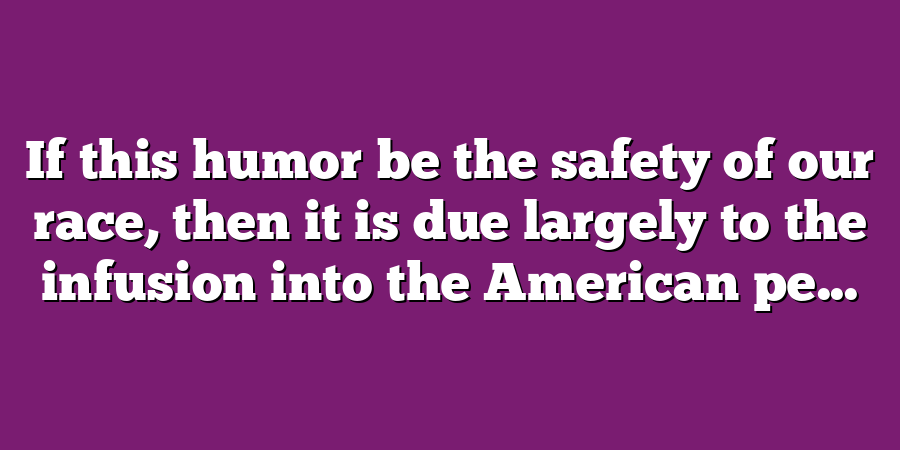 If this humor be the safety of our race, then it is due largely to the infusion into the American pe...